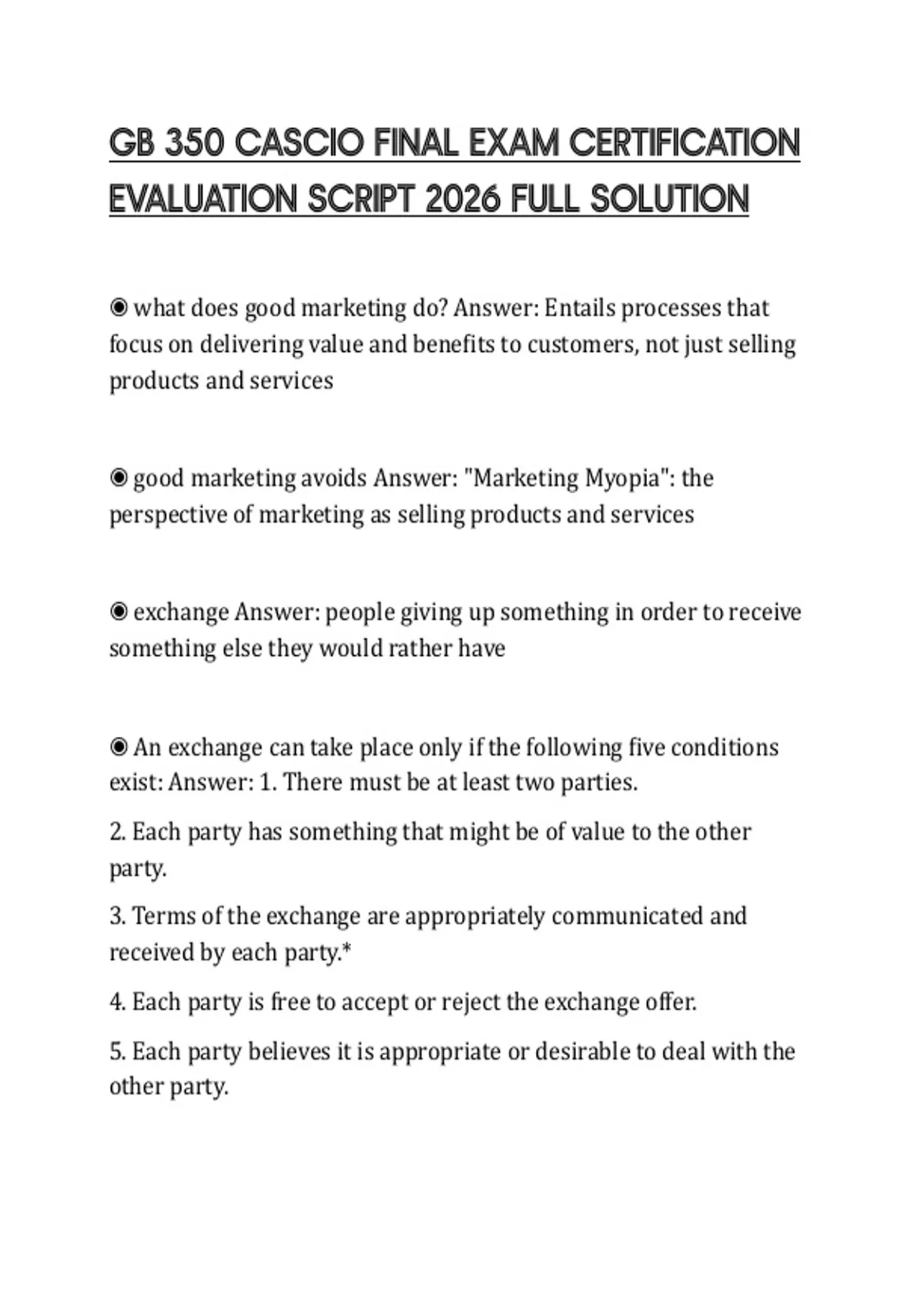 GB 350 CASCIO FINAL EXAM CERTIFICATION EVALUATION SCRIPT 2026 FULL SOLUTION

◉ what does good marketing do? Answer: Entails processes that focus on delivering value and benefits to customers, not just selling products and services

◉ good marketing avoids Answer: "Marketing Myopia": the perspective of marketing as selling products and services

◉ exchange Answer: people giving up something in order to receive something else they would rather have

◉ An exchange can take place only if the following five conditions exist: Answer: 1. There must be at least two parties.

2. Each party has something that might be of value to the other party.

3. Terms of the exchange are appropriately communicated and received by each party.*

4. Each party is free to accept or reject the exchange offer.

5. Each party believes it is appropriate or desirable to deal with the other party.